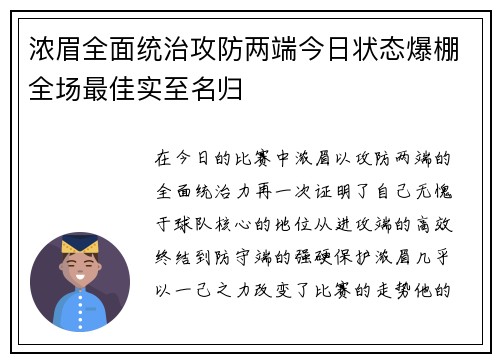 浓眉全面统治攻防两端今日状态爆棚全场最佳实至名归

在今日的比赛中浓眉以攻防两端的全面统治力再一次证明了自己无愧于球队核心的地位从进攻端的高效终结到防守端的强硬保护浓眉几乎以一己之力改变了比赛的走势他的